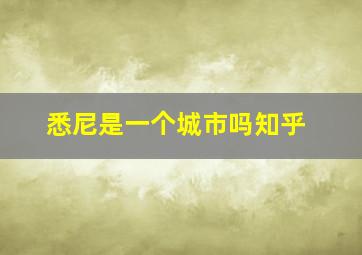 悉尼是一个城市吗知乎